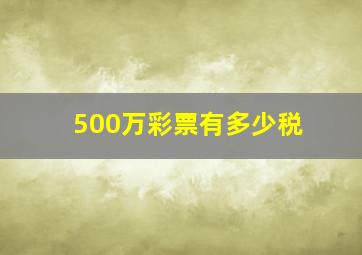 500万彩票有多少税